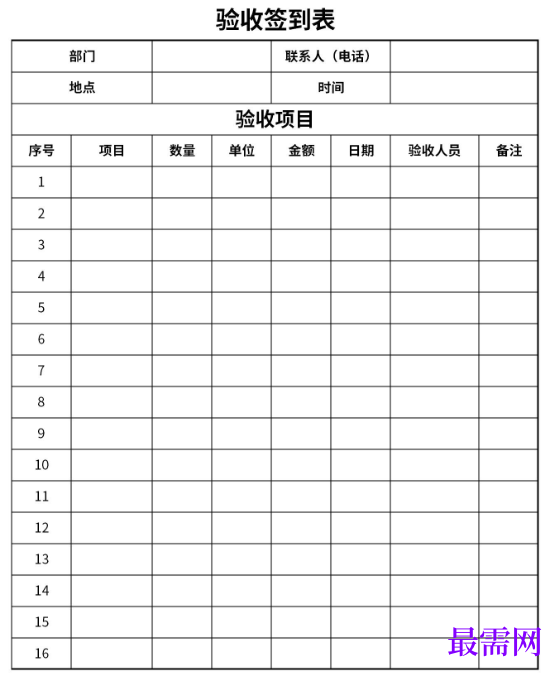 验收签到表

| 部门 | | 联系人（电话） | |
|---|---|---|---|
| 地点 | | 时间 | |

验收项目

| 序号 | 项目 | 数量 | 单位 | 金额 | 日期 | 验收人员 | 备注 |
|---|---|---|---|---|---|---|---|
| 1 | | | | | | | |
| 2 | | | | | | | |
| 3 | | | | | | | |
| 4 | | | | | | | |
| 5 | | | | | | | |
| 6 | | | | | | | |
| 7 | | | | | | | |
| 8 | | | | | | | |
| 9 | | | | | | | |
| 10 | | | | | | | |
| 11 | | | | | | | |
| 12 | | | | | | | |
| 13 | | | | | | | |
| 14 | | | | | | | |
| 15 | | | | | | | |
| 16 | | | | | | | |

最需网